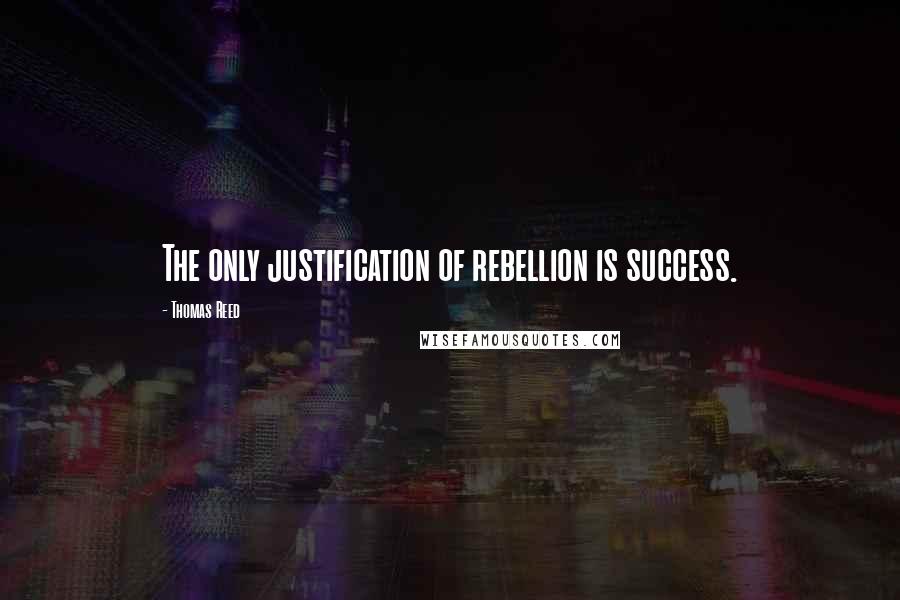 The only justification of rebellion is success.

- Thomas Reed

WISEFAMOUSQUOTES.COM